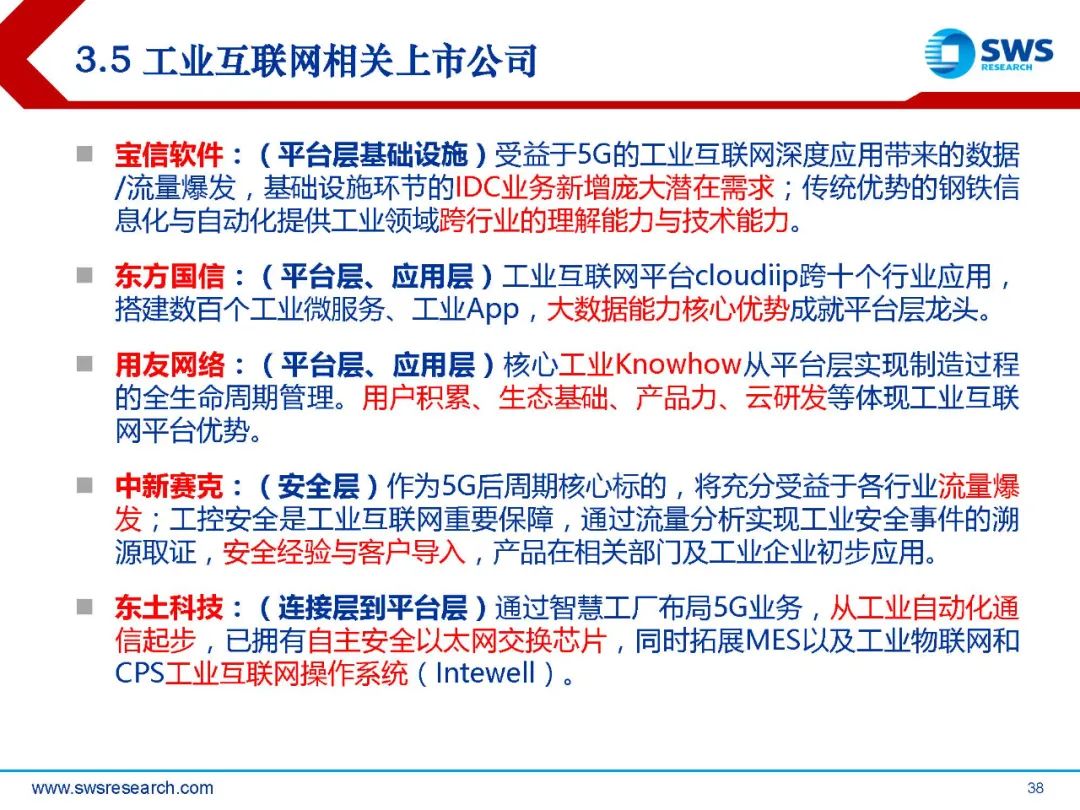 3.5 工业互联网相关上市公司

SWS RESEARCH

■ 宝信软件：（平台层基础设施）受益于5G的工业互联网深度应用带来的数据/流量爆发，基础设施环节的IDC业务新增庞大潜在需求；传统优势的钢铁信息化与自动化提供工业领域跨行业的理解能力与技术能力。

■ 东方国信：（平台层、应用层）工业互联网平台cloudiip跨十个行业应用，搭建数百个工业微服务、工业App，大数据能力核心优势成就平台层龙头。

■ 用友网络：（平台层、应用层）核心工业Knowhow从平台层实现制造过程的全生命周期管理。用户积累、生态基础、产品力、云研发等体现工业互联网平台优势。

■ 中新赛克：（安全层）作为5G后周期核心标的，将充分受益于各行业流量爆发；工控安全是工业互联网重要保障，通过流量分析实现工业安全事件的溯源取证，安全经验与客户导入，产品在相关部门及工业企业初步应用。

■ 东土科技：（连接层到平台层）通过智慧工厂布局5G业务，从工业自动化通信起步，已拥有自主安全以太网交换芯片，同时拓展MES以及工业物联网和CPS工业互联网操作系统（Intewell）。

www.swsresearch.com

38